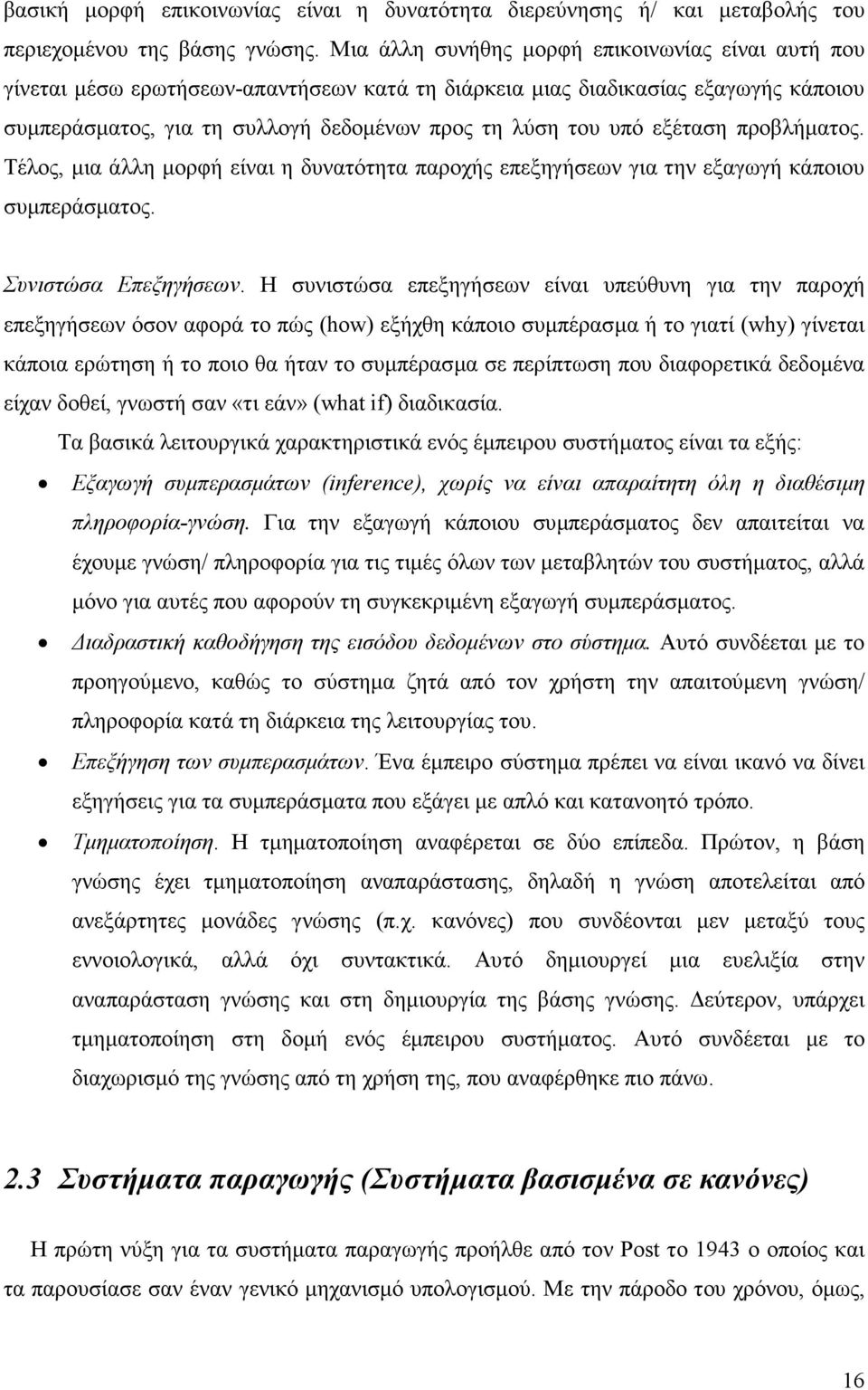 βασική μορφή επικοινωνίας είναι η δυνατότητα διερεύνησης ή/ και μεταβολής του περιεχομένου της βάσης γνώσης. Μια άλλη συνήθης μορφή επικοινωνίας είναι αυτή που γίνεται μέσω ερωτήσεων-απαντήσεων κατά τη διάρκεια μιας διαδικασίας εξαγωγής κάποιου συμπεράσματος, για τη συλλογή δεδομένων προς τη λύση του υπό εξέταση προβλήματος. Τέλος, μια άλλη μορφή είναι η δυνατότητα παροχής επεξηγήσεων για την εξαγωγή κάποιου συμπεράσματος.

Συνιστώσα Επεξηγήσεων. Η συνιστώσα επεξηγήσεων είναι υπεύθυνη για την παροχή επεξηγήσεων όσον αφορά το πώς (how) εξήχθη κάποιο συμπέρασμα ή το γιατί (why) γίνεται κάποια ερώτηση ή το ποιο θα ήταν το συμπέρασμα σε περίπτωση που διαφορετικά δεδομένα είχαν δοθεί, γνωστή σαν «τι εάν» (what if) διαδικασία.

Τα βασικά λειτουργικά χαρακτηριστικά ενός έμπειρου συστήματος είναι τα εξής:

• Εξαγωγή συμπερασμάτων (inference), χωρίς να είναι απαραίτητη όλη η διαθέσιμη πληροφορία-γνώση. Για την εξαγωγή κάποιου συμπεράσματος δεν απαιτείται να έχουμε γνώση/ πληροφορία για τις τιμές όλων των μεταβλητών του συστήματος, αλλά μόνο για αυτές που αφορούν τη συγκεκριμένη εξαγωγή συμπεράσματος.

• Διαδραστική καθοδήγηση της εισόδου δεδομένων στο σύστημα. Αυτό συνδέεται με το προηγούμενο, καθώς το σύστημα ζητά από τον χρήστη την απαιτούμενη γνώση/ πληροφορία κατά τη διάρκεια της λειτουργίας του.

• Επεξήγηση των συμπερασμάτων. Ένα έμπειρο σύστημα πρέπει να είναι ικανό να δίνει εξηγήσεις για τα συμπεράσματα που εξάγει με απλό και κατανοητό τρόπο.

• Τμηματοποίηση. Η τμηματοποίηση αναφέρεται σε δύο επίπεδα. Πρώτον, η βάση γνώσης έχει τμηματοποίηση αναπαράστασης, δηλαδή η γνώση αποτελείται από ανεξάρτητες μονάδες γνώσης (π.χ. κανόνες) που συνδέονται μεν μεταξύ τους εννοιολογικά, αλλά όχι συντακτικά. Αυτό δημιουργεί μια ευελιξία στην αναπαράσταση γνώσης και στη δημιουργία της βάσης γνώσης. Δεύτερον, υπάρχει τμηματοποίηση στη δομή ενός έμπειρου συστήματος. Αυτό συνδέεται με το διαχωρισμό της γνώσης από τη χρήση της, που αναφέρθηκε πιο πάνω.

2.3 Συστήματα παραγωγής (Συστήματα βασισμένα σε κανόνες)

Η πρώτη νύξη για τα συστήματα παραγωγής προήλθε από τον Post το 1943 ο οποίος και τα παρουσίασε σαν έναν γενικό μηχανισμό υπολογισμού. Με την πάροδο του χρόνου, όμως,

16